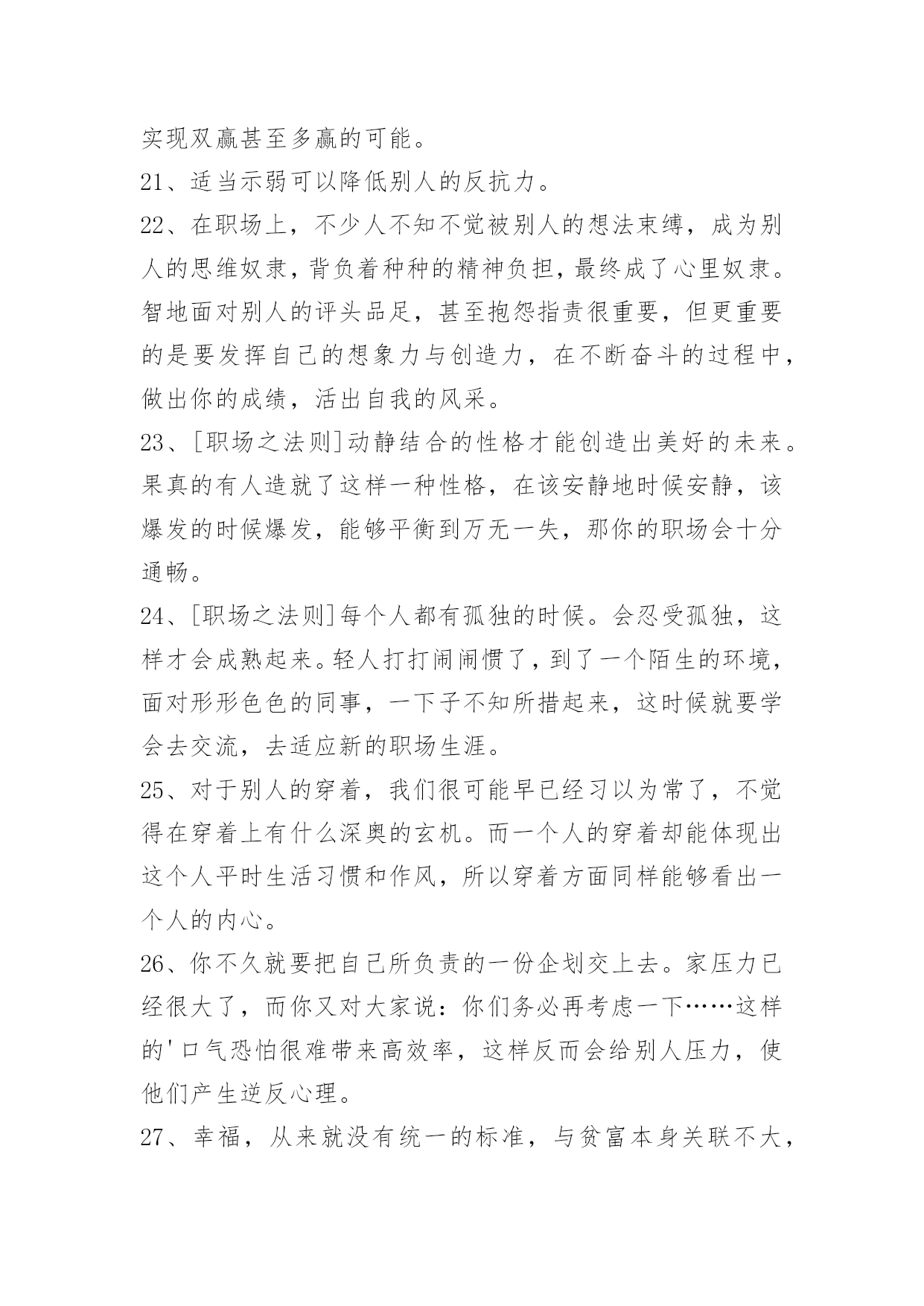 实现双赢甚至多赢的可能。

21、适当示弱可以降低别人的反抗力。

22、在职场上，不少人不知不觉被别人的想法束缚，成为别人的思维奴隶，背负着种种的精神负担，最终成了心里奴隶。智地面对别人的评头品足，甚至抱怨指责很重要，但更重要的是要发挥自己的想象力与创造力，在不断奋斗的过程中，做出你的成绩，活出自我的风采。

23、[职场之法则]动静结合的性格才能创造出美好的未来。果真的有人造就了这样一种性格，在该安静地时候安静，该爆发的时候爆发，能够平衡到万无一失，那你的职场会十分通畅。

24、[职场之法则]每个人都有孤独的时候。会忍受孤独，这样才会成熟起来。轻人打打闹闹惯了，到了一个陌生的环境，面对形形色色的同事，一下子不知所措起来，这时候就要学会去交流，去适应新的职场生涯。

25、对于别人的穿着，我们很可能早已经习以为常了，不觉得在穿着上有什么深奥的玄机。而一个人的穿着却能体现出这个人平时生活习惯和作风，所以穿着方面同样能够看出一个人的内心。

26、你不久就要把自己所负责的一份企划交上去。家压力已经很大了，而你又对大家说：你们务必再考虑一下……这样的'口气恐怕很难带来高效率，这样反而会给别人压力，使他们产生逆反心理。

27、幸福，从来就没有统一的标准，与贫富本身关联不大，